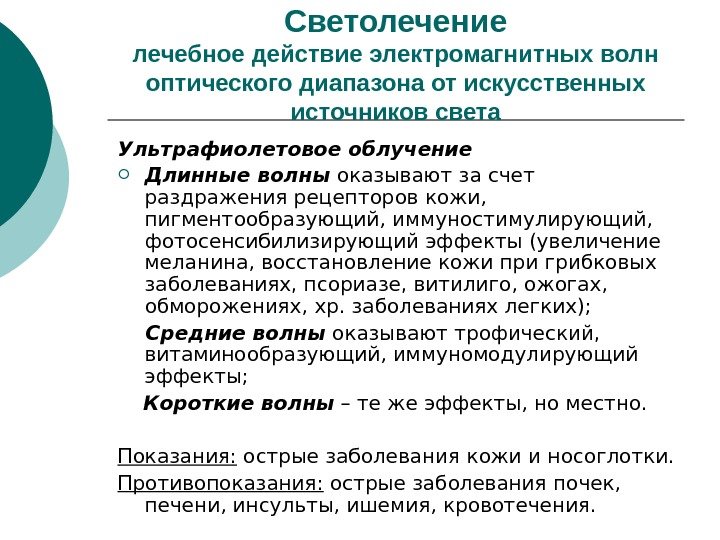 Светолечение
лечебное действие электромагнитных волн оптического диапазона от искусственных источников света

Ультрафиолетовое облучение

Длинные волны оказывают за счет раздражения рецепторов кожи, пигментообразующий, иммуностимулирующий, фотосенсибилизирующий эффекты (увеличение меланина, восстановление кожи при грибковых заболеваниях, псориазе, витилиго, ожогах, обморожениях, хр. заболеваниях легких);

Средние волны оказывают трофический, витаминообразующий, иммуномодулирующий эффекты;

Короткие волны – те же эффекты, но местно.

Показания: острые заболевания кожи и носоглотки.

Противопоказания: острые заболевания почек, печени, инсульты, ишемия, кровотечения.